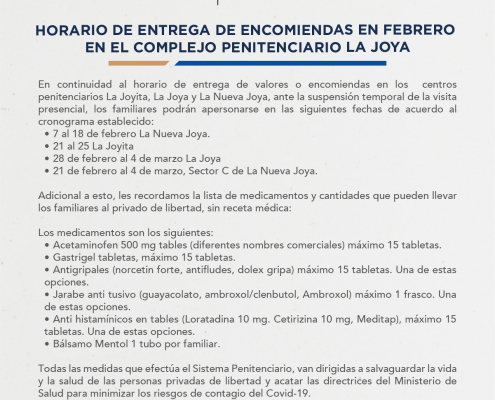 HORARIO DE ENTREGA DE ENCOMIENDAS EN FEBRERO EN EL COMPLEJO PENITENCIARIO LA JOYA

En continuidad al horario de entrega de valores o encomiendas en los centros penitenciarios La Joyita, La Joya y La Nueva Joya, ante la suspensión temporal de la visita presencial, los familiares podrán apersonarse en las siguientes fechas de acuerdo al cronograma establecido:
• 7 al 18 de febrero La Nueva Joya.
• 21 al 25 La Joyita
• 28 de febrero al 4 de marzo La Joya
• 21 de febrero al 4 de marzo, Sector C de La Nueva Joya.

Adicional a esto, les recordamos la lista de medicamentos y cantidades que pueden llevar los familiares al privado de libertad, sin receta médica:

Los medicamentos son los siguientes:
• Acetaminofen 500 mg tables (diferentes nombres comerciales) máximo 15 tabletas.
• Gastrigel tabletas, máximo 15 tabletas.
• Antigripales (norcetin forte, antifludes, dolex gripa) máximo 15 tabletas. Una de estas opciones.
• Jarabe anti tusivo (guayacolato, ambroxol/clenbutol, Ambroxol) máximo 1 frasco. Una de estas opciones.
• Anti histamínicos en tables (Loratadina 10 mg. Cetirizina 10 mg, Meditap), máximo 15 tabletas. Una de estas opciones.
• Bálsamo Mentol 1 tubo por familiar.

Todas las medidas que efectúa el Sistema Penitenciario, van dirigidas a salvaguardar la vida y la salud de las personas privadas de libertad y acatar las directrices del Ministerio de Salud para minimizar los riesgos de contagio del Covid-19.